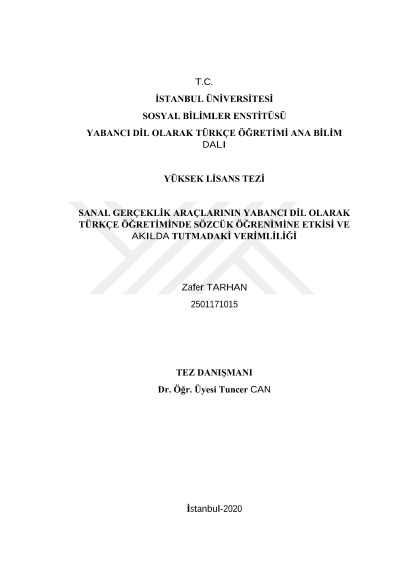 T.C.

İSTANBUL ÜNİVERSİTESİ

SOSYAL BİLİMLER ENSTİTÜSÜ

YABANCI DİL OLARAK TÜRKÇE ÖĞRETİMİ ANA BİLİM DALI

YÜKSEK LİSANS TEZİ

SANAL GERÇEKLİK ARAÇLARININ YABANCI DİL OLARAK TÜRKÇE ÖĞRETİMİNDE SÖZCÜK ÖĞRENİMİNE ETKİSİ VE AKILDA TUTMADAKİ VERİMLİLİĞİ

Zafer TARHAN

2501171015

TEZ DANIŞMANI

Dr. Öğr. Üyesi Tuncer CAN

İstanbul-2020